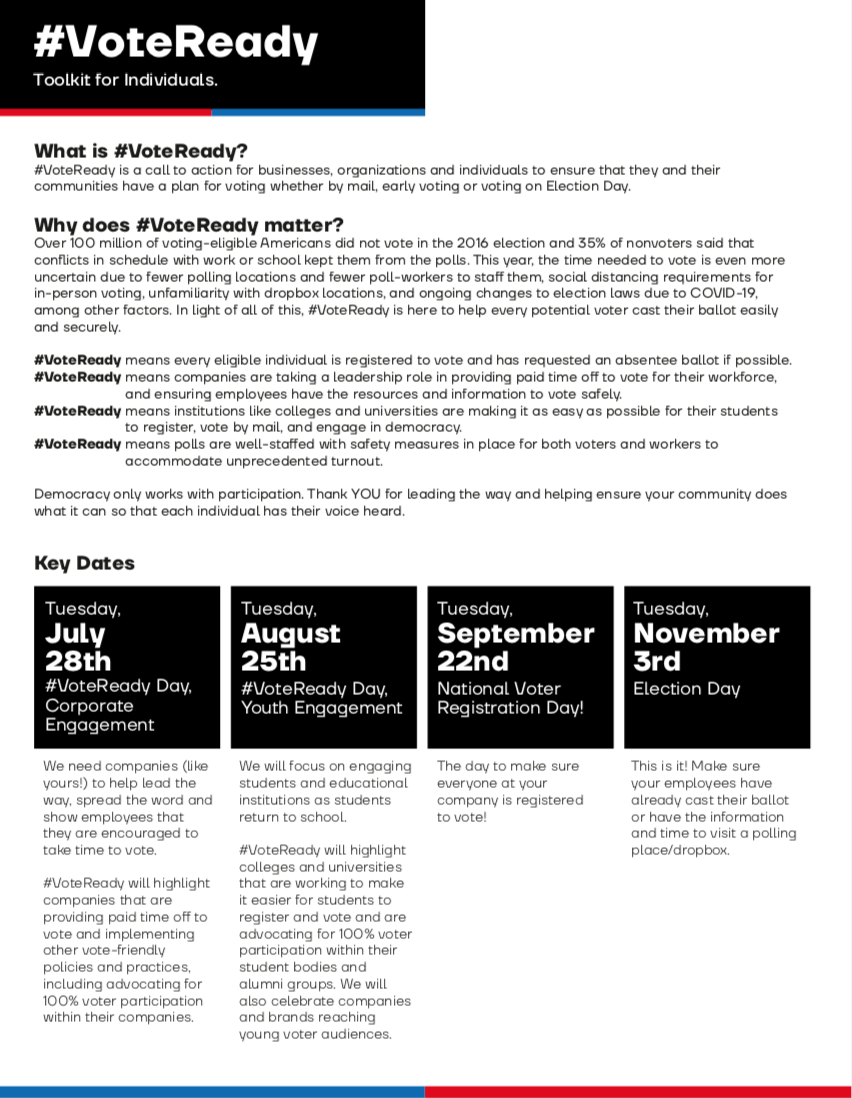 #VoteReady
Toolkit for Individuals.

What is #VoteReady?
#VoteReady is a call to action for businesses, organizations and individuals to ensure that they and their communities have a plan for voting whether by mail, early voting or voting on Election Day.

Why does #VoteReady matter?
Over 100 million of voting-eligible Americans did not vote in the 2016 election and 35% of nonvoters said that conflicts in schedule with work or school kept them from the polls. This year, the time needed to vote is even more uncertain due to fewer polling locations and fewer poll-workers to staff them, social distancing requirements for in-person voting, unfamiliarity with dropbox locations, and ongoing changes to election laws due to COVID-19, among other factors. In light of all of this, #VoteReady is here to help every potential voter cast their ballot easily and securely.

#VoteReady means every eligible individual is registered to vote and has requested an absentee ballot if possible.
#VoteReady means companies are taking a leadership role in providing paid time off to vote for their workforce, and ensuring employees have the resources and information to vote safely.
#VoteReady means institutions like colleges and universities are making it as easy as possible for their students to register, vote by mail, and engage in democracy.
#VoteReady means polls are well-staffed with safety measures in place for both voters and workers to accommodate unprecedented turnout.

Democracy only works with participation. Thank YOU for leading the way and helping ensure your community does what it can so that each individual has their voice heard.

Key Dates

Tuesday,
July 28th
#VoteReady Day, Corporate Engagement

We need companies (like yours!) to help lead the way, spread the word and show employees that they are encouraged to take time to vote.

#VoteReady will highlight companies that are providing paid time off to vote and implementing other vote-friendly policies and practices, including advocating for 100% voter participation within their companies.

Tuesday,
August 25th
#VoteReady Day, Youth Engagement

We will focus on engaging students and educational institutions as students return to school.

#VoteReady will highlight colleges and universities that are working to make it easier for students to register and vote and are advocating for 100% voter participation within their student bodies and alumni groups. We will also celebrate companies and brands reaching young voter audiences.

Tuesday,
September 22nd
National Voter Registration Day!

The day to make sure everyone at your company is registered to vote!

Tuesday,
November 3rd
Election Day

This is it! Make sure your employees have already cast their ballot or have the information and time to visit a polling place/dropbox.